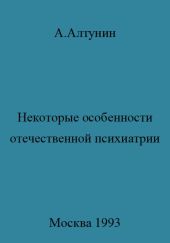 А.Алтунин

Некоторые особенности отечественной психиатрии

Москва 1993